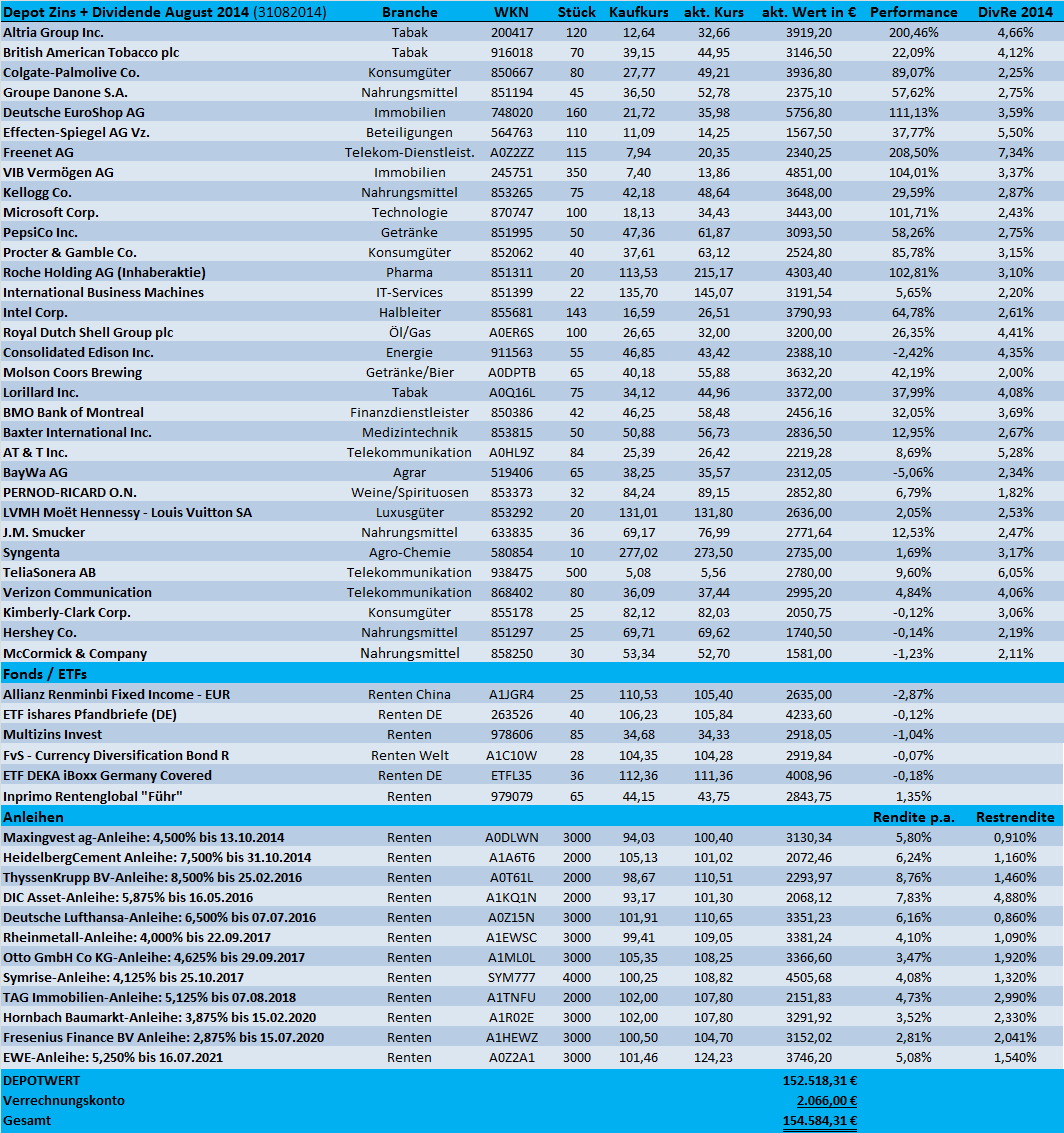 | Depot Zins + Dividende August 2014 (31082014) | Branche | WKN | Stück | Kaufkurs | akt. Kurs | akt. Wert in € | Performance | DivRe 2014 |
|---|---|---|---|---|---|---|---|---|
| Altria Group Inc. | Tabak | 200417 | 120 | 12,64 | 32,66 | 3919,20 | 200,46% | 4,66% |
| British American Tobacco plc | Tabak | 916018 | 70 | 39,15 | 44,95 | 3146,50 | 22,09% | 4,12% |
| Colgate-Palmolive Co. | Konsumgüter | 850667 | 80 | 27,77 | 49,21 | 3936,80 | 89,07% | 2,25% |
| Groupe Danone S.A. | Nahrungsmittel | 851194 | 45 | 36,50 | 52,78 | 2375,10 | 57,62% | 2,75% |
| Deutsche EuroShop AG | Immobilien | 748020 | 160 | 21,72 | 35,98 | 5756,80 | 111,13% | 3,59% |
| Effecten-Spiegel AG Vz. | Beteiligungen | 564763 | 110 | 11,09 | 14,25 | 1567,50 | 37,77% | 5,50% |
| Freenet AG | Telekom-Dienstleist. | A0Z2ZZ | 115 | 7,94 | 20,35 | 2340,25 | 208,50% | 7,34% |
| VIB Vermögen AG | Immobilien | 245751 | 350 | 7,40 | 13,86 | 4851,00 | 104,01% | 3,37% |
| Kellogg Co. | Nahrungsmittel | 853265 | 75 | 42,18 | 48,64 | 3648,00 | 29,59% | 2,87% |
| Microsoft Corp. | Technologie | 870747 | 100 | 18,13 | 34,43 | 3443,00 | 101,71% | 2,43% |
| PepsiCo Inc. | Getränke | 851995 | 50 | 47,36 | 61,87 | 3093,50 | 58,26% | 2,75% |
| Procter & Gamble Co. | Konsumgüter | 852062 | 40 | 37,61 | 63,12 | 2524,80 | 85,78% | 3,15% |
| Roche Holding AG (Inhaberaktie) | Pharma | 851311 | 20 | 113,53 | 215,17 | 4303,40 | 102,81% | 3,10% |
| International Business Machines | IT-Services | 851399 | 22 | 135,70 | 145,07 | 3191,54 | 5,65% | 2,20% |
| Intel Corp. | Halbleiter | 855681 | 143 | 16,59 | 26,51 | 3790,93 | 64,78% | 2,61% |
| Royal Dutch Shell Group plc | Öl/Gas | A0ER6S | 100 | 26,65 | 32,00 | 3200,00 | 26,35% | 4,41% |
| Consolidated Edison Inc. | Energie | 911563 | 55 | 46,85 | 43,42 | 2388,10 | -2,42% | 4,35% |
| Molson Coors Brewing | Getränke/Bier | A0DPTB | 65 | 40,18 | 55,88 | 3632,20 | 42,19% | 2,00% |
| Lorillard Inc. | Tabak | A0Q16L | 75 | 34,12 | 44,96 | 3372,00 | 37,99% | 4,08% |
| BMO Bank of Montreal | Finanzdienstleister | 850386 | 42 | 46,25 | 58,48 | 2456,16 | 32,05% | 3,69% |
| Baxter International Inc. | Medizintechnik | 853815 | 50 | 50,88 | 56,73 | 2836,50 | 12,95% | 2,67% |
| AT & T Inc. | Telekommunikation | A0HL9Z | 84 | 25,39 | 26,42 | 2219,28 | 8,69% | 5,28% |
| BayWa AG | Agrar | 519406 | 65 | 38,25 | 35,57 | 2312,05 | -5,06% | 2,34% |
| PERNOD-RICARD O.N. | Weine/Spirituosen | 853373 | 32 | 84,24 | 89,15 | 2852,80 | 6,79% | 1,82% |
| LVMH Moët Hennessy - Louis Vuitton SA | Luxusgüter | 853292 | 20 | 131,01 | 131,80 | 2636,00 | 2,05% | 2,53% |
| J.M. Smucker | Nahrungsmittel | 633835 | 36 | 69,17 | 76,99 | 2771,64 | 12,53% | 2,47% |
| Syngenta | Agro-Chemie | 580854 | 10 | 277,02 | 273,50 | 2735,00 | 1,69% | 3,17% |
| TeliaSonera AB | Telekommunikation | 938475 | 500 | 5,08 | 5,56 | 2780,00 | 9,60% | 6,05% |
| Verizon Communication | Telekommunikation | 868402 | 80 | 36,09 | 37,44 | 2995,20 | 4,84% | 4,06% |
| Kimberly-Clark Corp. | Konsumgüter | 855178 | 25 | 82,12 | 82,03 | 2050,75 | -0,12% | 3,06% |
| Hershey Co. | Nahrungsmittel | 851297 | 25 | 69,71 | 69,62 | 1740,50 | -0,14% | 2,19% |
| McCormick & Company | Nahrungsmittel | 858250 | 30 | 53,34 | 52,70 | 1581,00 | -1,23% | 2,11% |
| Fonds / ETFs | | | | | | | | |
| Allianz Renminbi Fixed Income - EUR | Renten China | A1JGR4 | 25 | 110,53 | 105,40 | 2635,00 | -2,87% | |
| ETF ishares Pfandbriefe (DE) | Renten DE | 263526 | 40 | 106,23 | 105,84 | 4233,60 | -0,12% | |
| Multizins Invest | Renten | 978606 | 85 | 34,68 | 34,33 | 2918,05 | -1,04% | |
| FvS - Currency Diversification Bond R | Renten Welt | A1C10W | 28 | 104,35 | 104,28 | 2919,84 | -0,07% | |
| ETF DEKA iBoxx Germany Covered | Renten DE | ETFL35 | 36 | 112,36 | 111,36 | 4008,96 | -0,18% | |
| Inprimo Rentenglobal "Führ" | Renten | 979079 | 65 | 44,15 | 43,75 | 2843,75 | 1,35% | |
| Anleihen | | | | | | | Rendite p.a. | Restrendite |
| Maxingvest ag-Anleihe: 4,500% bis 13.10.2014 | Renten | A0DLWN | 3000 | 94,03 | 100,40 | 3130,34 | 5,80% | 0,910% |
| HeidelbergCement Anleihe: 7,500% bis 31.10.2014 | Renten | A1A6T6 | 2000 | 105,13 | 101,02 | 2072,46 | 6,24% | 1,160% |
| ThyssenKrupp BV-Anleihe: 8,500% bis 25.02.2016 | Renten | A0T61L | 2000 | 98,67 | 110,51 | 2293,97 | 8,76% | 1,460% |
| DIC Asset-Anleihe: 5,875% bis 16.05.2016 | Renten | A1KQ1N | 2000 | 93,17 | 101,30 | 2068,12 | 7,83% | 4,880% |
| Deutsche Lufthansa-Anleihe: 6,500% bis 07.07.2016 | Renten | A0Z15N | 3000 | 101,91 | 110,65 | 3351,23 | 6,16% | 0,860% |
| Rheinmetall-Anleihe: 4,000% bis 22.09.2017 | Renten | A1EWSC | 3000 | 99,41 | 109,05 | 3381,24 | 4,10% | 1,090% |
| Otto GmbH Co KG-Anleihe: 4,625% bis 29.09.2017 | Renten | A1ML0L | 3000 | 105,35 | 108,25 | 3366,60 | 3,47% | 1,920% |
| Symrise-Anleihe: 4,125% bis 25.10.2017 | Renten | SYM777 | 4000 | 100,25 | 108,82 | 4505,68 | 4,08% | 1,320% |
| TAG Immobilien-Anleihe: 5,125% bis 07.08.2018 | Renten | A1TNFU | 2000 | 102,00 | 107,80 | 2151,83 | 4,73% | 2,990% |
| Hornbach Baumarkt-Anleihe: 3,875% bis 15.02.2020 | Renten | A1R02E | 3000 | 102,00 | 107,80 | 3291,92 | 3,52% | 2,330% |
| Fresenius Finance BV Anleihe: 2,875% bis 15.07.2020 | Renten | A1HEWZ | 3000 | 100,50 | 104,70 | 3152,02 | 2,81% | 2,041% |
| EWE-Anleihe: 5,250% bis 16.07.2021 | Renten | A0Z2A1 | 3000 | 101,46 | 124,23 | 3746,20 | 5,08% | 1,540% |
| DEPOTWERT | | | | | | 152.518,31 € | | |
| Verrechnungskonto | | | | | | 2.066,00 € | | |
| Gesamt | | | | | | 154.584,31 € | | |